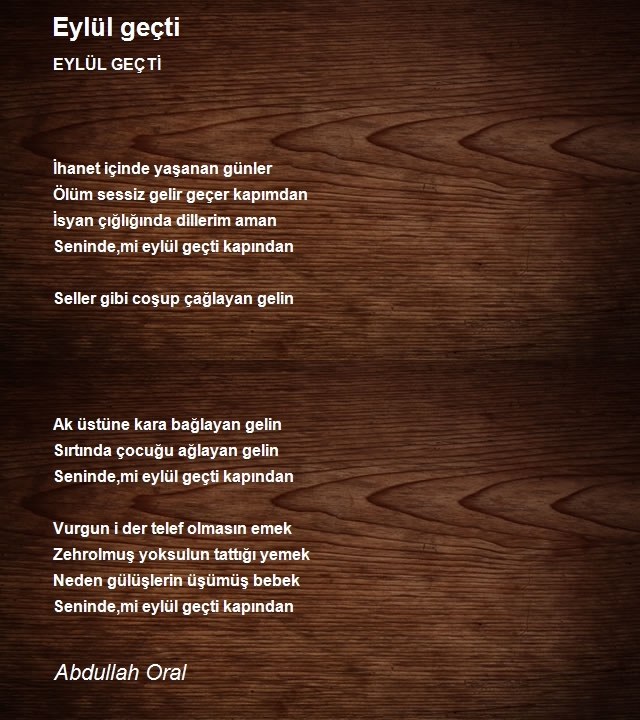 Eylül geçti

EYLÜL GEÇTİ

İhanet içinde yaşanan günler
Ölüm sessiz gelir geçer kapımdan
İsyan çığlığında dillerim aman
Seninde,mi eylül geçti kapından

Seller gibi coşup çağlayan gelin

Ak üstüne kara bağlayan gelin
Sırtında çocuğu ağlayan gelin
Seninde,mi eylül geçti kapından

Vurgun i der telef olmasın emek
Zehrolmuş yoksulun tattığı yemek
Neden gülüşlerin üşümüş bebek
Seninde,mi eylül geçti kapından

Abdullah Oral